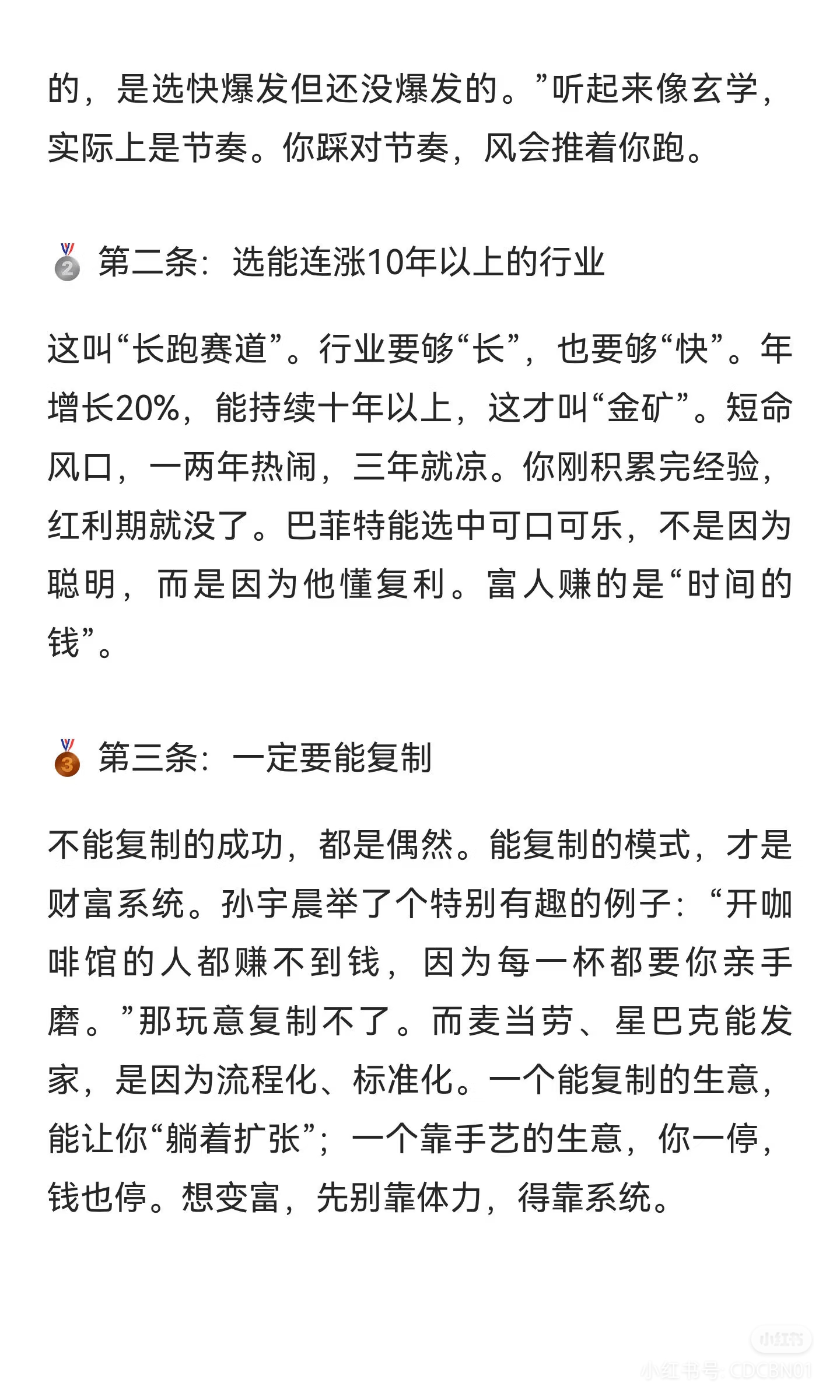 的，是选快爆发但还没爆发的。”听起来像玄学，实际上是节奏。你踩对节奏，风会推着你跑。

🥈 第二条：选能连涨10年以上的行业

这叫“长跑赛道”。行业要够“长”，也要够“快”。年增长20%，能持续十年以上，这才叫“金矿”。短命风口，一两年热闹，三年就凉。你刚积累完经验，红利期就没了。巴菲特能选中可口可乐，不是因为聪明，而是因为他懂复利。富人赚的是“时间的钱”。

🥉 第三条：一定要能复制

不能复制的成功，都是偶然。能复制的模式，才是财富系统。孙宇晨举了个特别有趣的例子：“开咖啡馆的人都赚不到钱，因为每一杯都要你亲手磨。”那玩意复制不了。而麦当劳、星巴克能发家，是因为流程化、标准化。一个能复制的生意，能让你“躺着扩张”；一个靠手艺的生意，你一停，钱也停。想变富，先别靠体力，得靠系统。

小红书
小红书号：CDCBN01